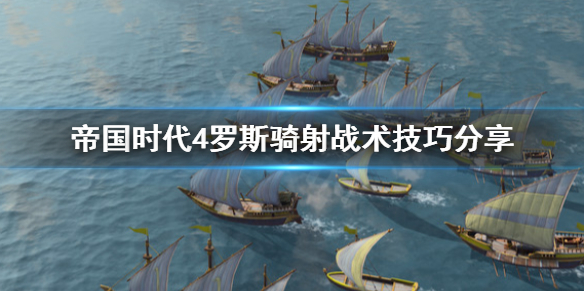 帝国时代4罗斯骑射战术技巧分享